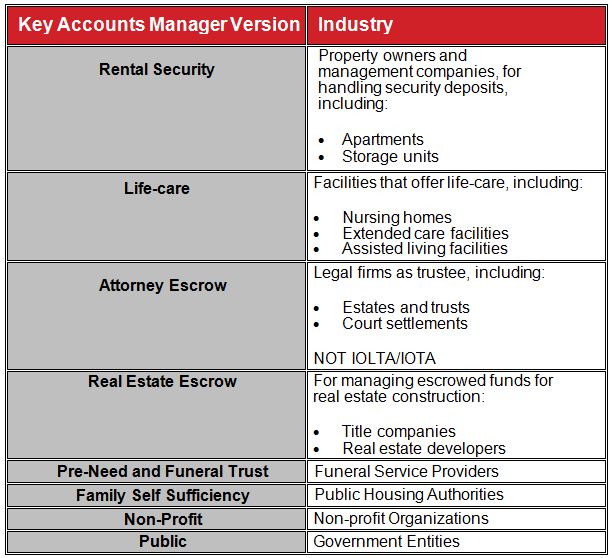 | Key Accounts Manager Version | Industry |
|---|---|
| Rental Security | Property owners and management companies, for handling security deposits, including: • Apartments • Storage units |
| Life-care | Facilities that offer life-care, including: • Nursing homes • Extended care facilities • Assisted living facilities |
| Attorney Escrow | Legal firms as trustee, including: • Estates and trusts • Court settlements NOT IOLTA/IOTA |
| Real Estate Escrow | For managing escrowed funds for real estate construction: • Title companies • Real estate developers |
| Pre-Need and Funeral Trust | Funeral Service Providers |
| Family Self Sufficiency | Public Housing Authorities |
| Non-Profit | Non-profit Organizations |
| Public | Government Entities |